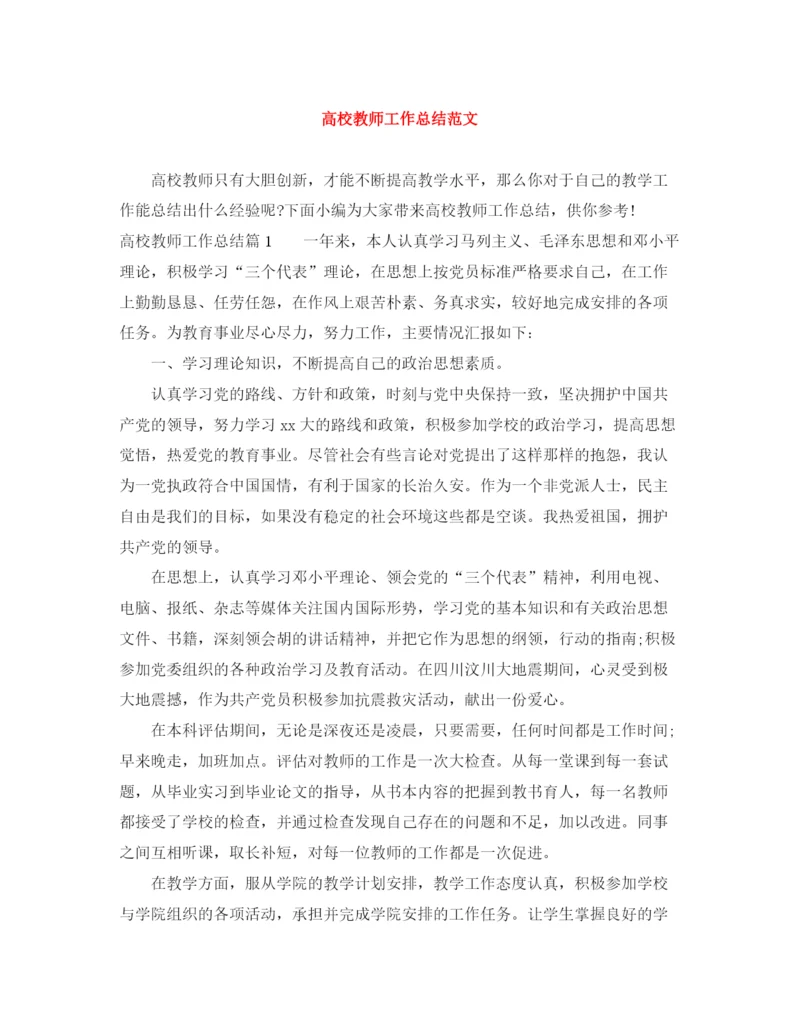 高校教师工作总结范文

高校教师只有大胆创新，才能不断提高教学水平，那么你对于自己的教学工作能总结出什么经验呢?下面小编为大家带来高校教师工作总结，供你参考!

高校教师工作总结篇1　　一年来，本人认真学习马列主义、毛泽东思想和邓小平理论，积极学习“三个代表”理论，在思想上按党员标准严格要求自己，在工作上勤勤恳恳、任劳任怨，在作风上艰苦朴素、务真求实，较好地完成安排的各项任务。为教育事业尽心尽力，努力工作，主要情况汇报如下：

一、学习理论知识，不断提高自己的政治思想素质。

认真学习党的路线、方针和政策，时刻与党中央保持一致，坚决拥护中国共产党的领导，努力学习xx大的路线和政策，积极参加学校的政治学习，提高思想觉悟，热爱党的教育事业。尽管社会有些言论对党提出了这样那样的抱怨，我认为一党执政符合中国国情，有利于国家的长治久安。作为一个非党派人士，民主自由是我们的目标，如果没有稳定的社会环境这些都是空谈。我热爱祖国，拥护共产党的领导。

在思想上，认真学习邓小平理论、领会党的“三个代表”精神，利用电视、电脑、报纸、杂志等媒体关注国内国际形势，学习党的基本知识和有关政治思想文件、书籍，深刻领会胡的讲话精神，并把它作为思想的纲领，行动的指南;积极参加党委组织的各种政治学习及教育活动。在四川汶川大地震期间，心灵受到极大地震撼，作为共产党员积极参加抗震救灾活动，献出一份爱心。

在本科评估期间，无论是深夜还是凌晨，只要需要，任何时间都是工作时间;早来晚走，加班加点。评估对教师的工作是一次大检查。从每一堂课到每一套试题，从毕业实习到毕业论文的指导，从书本内容的把握到教书育人，每一名教师都接受了学校的检查，并通过检查发现自己存在的问题和不足，加以改进。同事之间互相听课，取长补短，对每一位教师的工作都是一次促进。

在教学方面，服从学院的教学计划安排，教学工作态度认真，积极参加学校与学院组织的各项活动，承担并完成学院安排的工作任务。让学生掌握良好的学